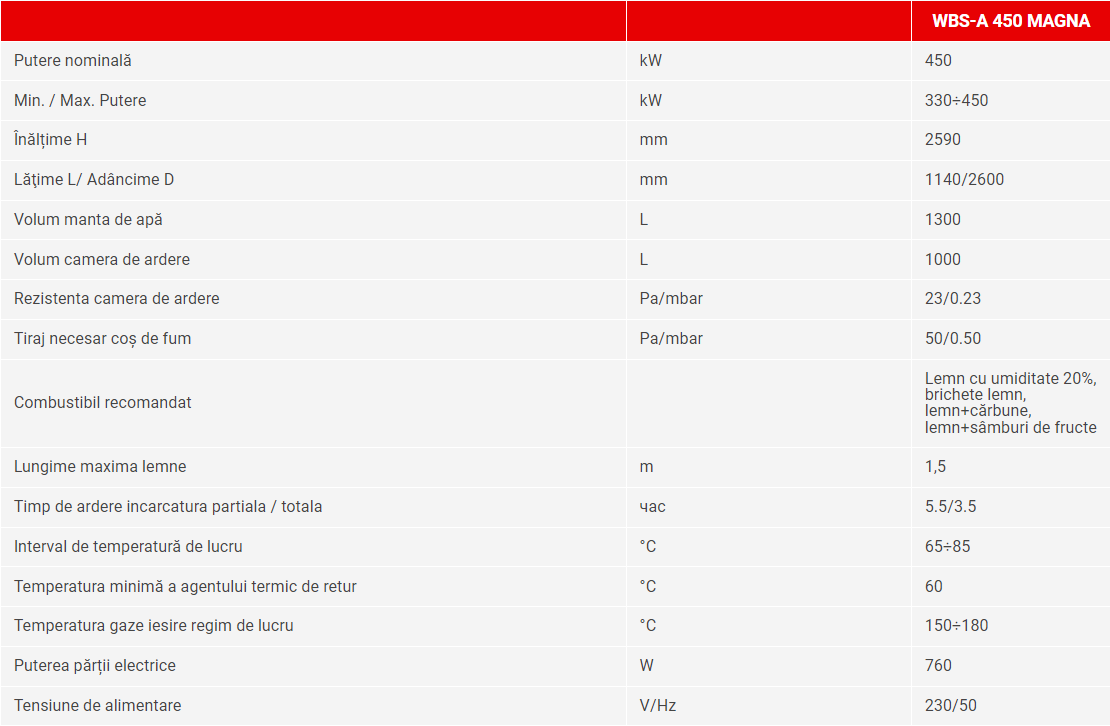 | | | WBS-A 450 MAGNA |
|---|---|---|
| Putere nominală | kW | 450 |
| Min. / Max. Putere | kW | 330÷450 |
| Înălțime H | mm | 2590 |
| Lățime L/ Adâncime D | mm | 1140/2600 |
| Volum manta de apă | L | 1300 |
| Volum camera de ardere | L | 1000 |
| Rezistenta camera de ardere | Pa/mbar | 23/0.23 |
| Tiraj necesar coș de fum | Pa/mbar | 50/0.50 |
| Combustibil recomandat | | Lemn cu umiditate 20%, brichete lemn, lemn+cărbune, lemn+sâmburi de fructe |
| Lungime maxima lemne | m | 1,5 |
| Timp de ardere incarcatura partiala / totala | час | 5.5/3.5 |
| Interval de temperatură de lucru | °C | 65÷85 |
| Temperatura minimă a agentului termic de retur | °C | 60 |
| Temperatura gaze iesire regim de lucru | °C | 150÷180 |
| Puterea părții electrice | W | 760 |
| Tensiune de alimentare | V/Hz | 230/50 |